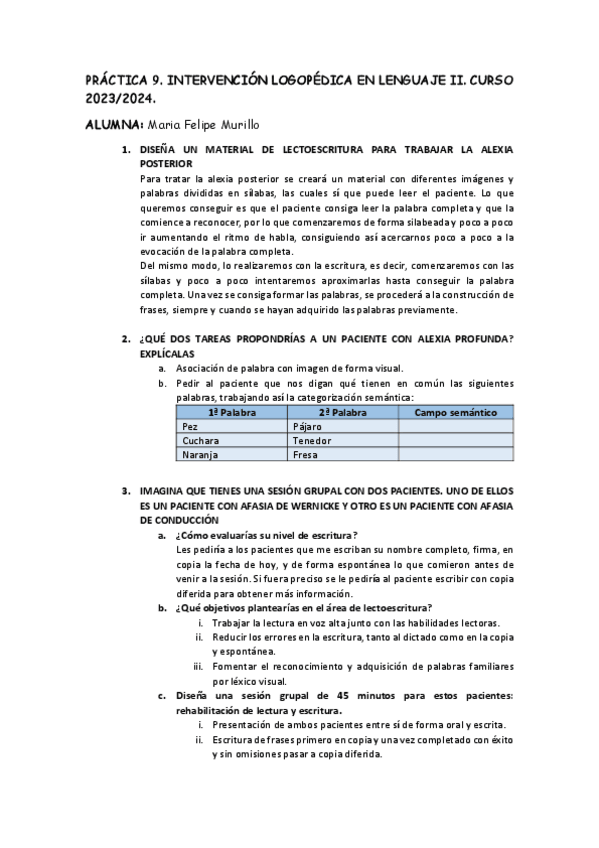 PRÁCTICA 9. INTERVENCIÓN LOGOPÉDICA EN LENGUAJE II. CURSO 2023/2024.

ALUMNA: Maria Felipe Murillo

1. DISEÑA UN MATERIAL DE LECTOESCRITURA PARA TRABAJAR LA ALEXIA POSTERIOR
Para tratar la alexia posterior se creará un material con diferentes imágenes y palabras divididas en sílabas, las cuales sí que puede leer el paciente. Lo que queremos conseguir es que el paciente consiga leer la palabra completa y que la comience a reconocer, por lo que comenzaremos de forma silabeada y poco a poco ir aumentando el ritmo de habla, consiguiendo así acercarnos poco a poco a la evocación de la palabra completa.
Del mismo modo, lo realizaremos con la escritura, es decir, comenzaremos con las sílabas y poco a poco intentaremos aproximarlas hasta conseguir la palabra completa. Una vez se consiga formar las palabras, se procederá a la construcción de frases, siempre y cuando se hayan adquirido las palabras previamente.

2. ¿QUÉ DOS TAREAS PROPONDRÍAS A UN PACIENTE CON ALEXIA PROFUNDA? EXPLÍCALAS
a. Asociación de palabra con imagen de forma visual.
b. Pedir al paciente que nos digan qué tienen en común las siguientes palabras, trabajando así la categorización semántica:

| 1ª Palabra | 2ª Palabra | Campo semántico |
|---|---|---|
| Pez | Pájaro | |
| Cuchara | Tenedor | |
| Naranja | Fresa | |

3. IMAGINA QUE TIENES UNA SESIÓN GRUPAL CON DOS PACIENTES. UNO DE ELLOS ES UN PACIENTE CON AFASIA DE WERNICKE Y OTRO ES UN PACIENTE CON AFASIA DE CONDUCCIÓN
a. ¿Cómo evaluarías su nivel de escritura?
Les pediría a los pacientes que me escriban su nombre completo, firma, en copia la fecha de hoy, y de forma espontánea lo que comieron antes de venir a la sesión. Si fuera preciso se le pediría al paciente escribir con copia diferida para obtener más información.
b. ¿Qué objetivos plantearías en el área de lectoescritura?
i. Trabajar la lectura en voz alta junto con las habilidades lectoras.
ii. Reducir los errores en la escritura, tanto al dictado como en la copia y espontánea.
iii. Fomentar el reconocimiento y adquisición de palabras familiares por léxico visual.
c. Diseña una sesión grupal de 45 minutos para estos pacientes: rehabilitación de lectura y escritura.
i. Presentación de ambos pacientes entre sí de forma oral y escrita.
ii. Escritura de frases primero en copia y una vez completado con éxito y sin omisiones pasar a copia diferida.